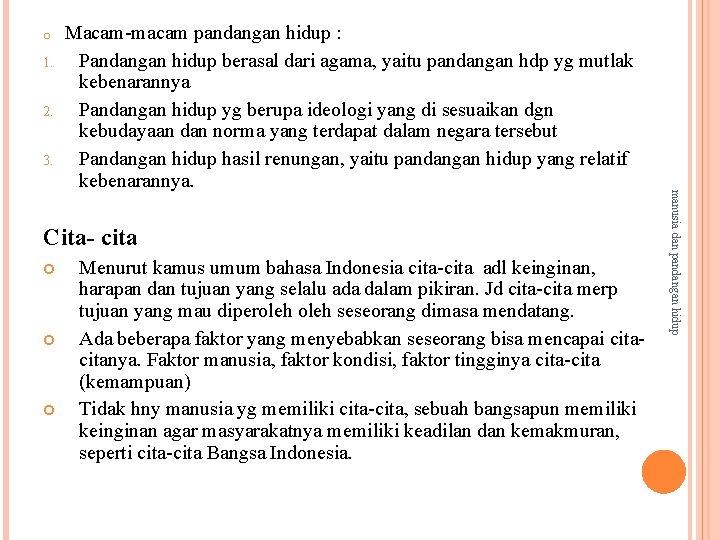 Macam-macam pandangan hidup :

1. Pandangan hidup berasal dari agama, yaitu pandangan hdp yg mutlak kebenarannya

2. Pandangan hidup yg berupa ideologi yang di sesuaikan dgn kebudayaan dan norma yang terdapat dalam negara tersebut

3. Pandangan hidup hasil renungan, yaitu pandangan hidup yang relatif kebenarannya.

Cita- cita

Menurut kamus umum bahasa Indonesia cita-cita adl keinginan, harapan dan tujuan yang selalu ada dalam pikiran. Jd cita-cita merp tujuan yang mau diperoleh oleh seseorang dimasa mendatang.

Ada beberapa faktor yang menyebabkan seseorang bisa mencapai cita-citanya. Faktor manusia, faktor kondisi, faktor tingginya cita-cita (kemampuan)

Tidak hny manusia yg memiliki cita-cita, sebuah bangsapun memiliki keinginan agar masyarakatnya memiliki keadilan dan kemakmuran, seperti cita-cita Bangsa Indonesia.

manusia dan pandangan hidup